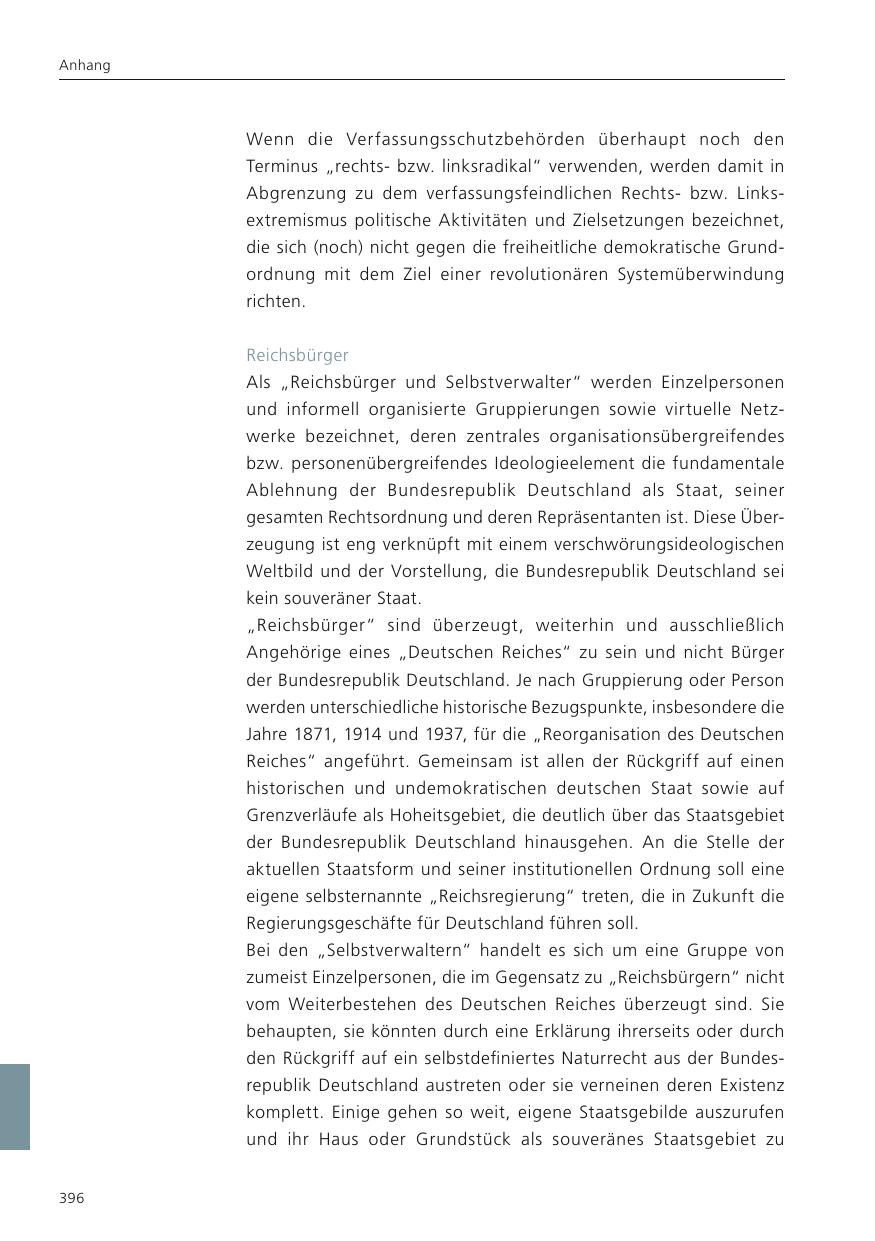 Anhang

Wenn die Verfassungsschutzbehörden überhaupt noch den Terminus „rechts- bzw. linksradikal“ verwenden, werden damit in Abgrenzung zu dem verfassungsfeindlichen Rechts- bzw. Linksextremismus politische Aktivitäten und Zielsetzungen bezeichnet, die sich (noch) nicht gegen die freiheitliche demokratische Grundordnung mit dem Ziel einer revolutionären Systemüberwindung richten.

Reichsbürger
Als „Reichsbürger und Selbstverwalter“ werden Einzelpersonen und informell organisierte Gruppierungen sowie virtuelle Netzwerke bezeichnet, deren zentrales organisationsübergreifendes bzw. personenübergreifendes Ideologieelement die fundamentale Ablehnung der Bundesrepublik Deutschland als Staat, seiner gesamten Rechtsordnung und deren Repräsentanten ist. Diese Überzeugung ist eng verknüpft mit einem verschwörungsideologischen Weltbild und der Vorstellung, die Bundesrepublik Deutschland sei kein souveräner Staat.
„Reichsbürger“ sind überzeugt, weiterhin und ausschließlich Angehörige eines „Deutschen Reiches“ zu sein und nicht Bürger der Bundesrepublik Deutschland. Je nach Gruppierung oder Person werden unterschiedliche historische Bezugspunkte, insbesondere die Jahre 1871, 1914 und 1937, für die „Reorganisation des Deutschen Reiches“ angeführt. Gemeinsam ist allen der Rückgriff auf einen historischen und undemokratischen deutschen Staat sowie auf Grenzverläufe als Hoheitsgebiet, die deutlich über das Staatsgebiet der Bundesrepublik Deutschland hinausgehen. An die Stelle der aktuellen Staatsform und seiner institutionellen Ordnung soll eine eigene selbsternannte „Reichsregierung“ treten, die in Zukunft die Regierungsgeschäfte für Deutschland führen soll.
Bei den „Selbstverwaltern“ handelt es sich um eine Gruppe von zumeist Einzelpersonen, die im Gegensatz zu „Reichsbürgern“ nicht vom Weiterbestehen des Deutschen Reiches überzeugt sind. Sie behaupten, sie könnten durch eine Erklärung ihrerseits oder durch den Rückgriff auf ein selbstdefiniertes Naturrecht aus der Bundesrepublik Deutschland austreten oder sie verneinen deren Existenz komplett. Einige gehen so weit, eigene Staatsgebilde auszurufen und ihr Haus oder Grundstück als souveränes Staatsgebiet zu

396